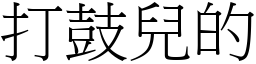 打鼓兒的